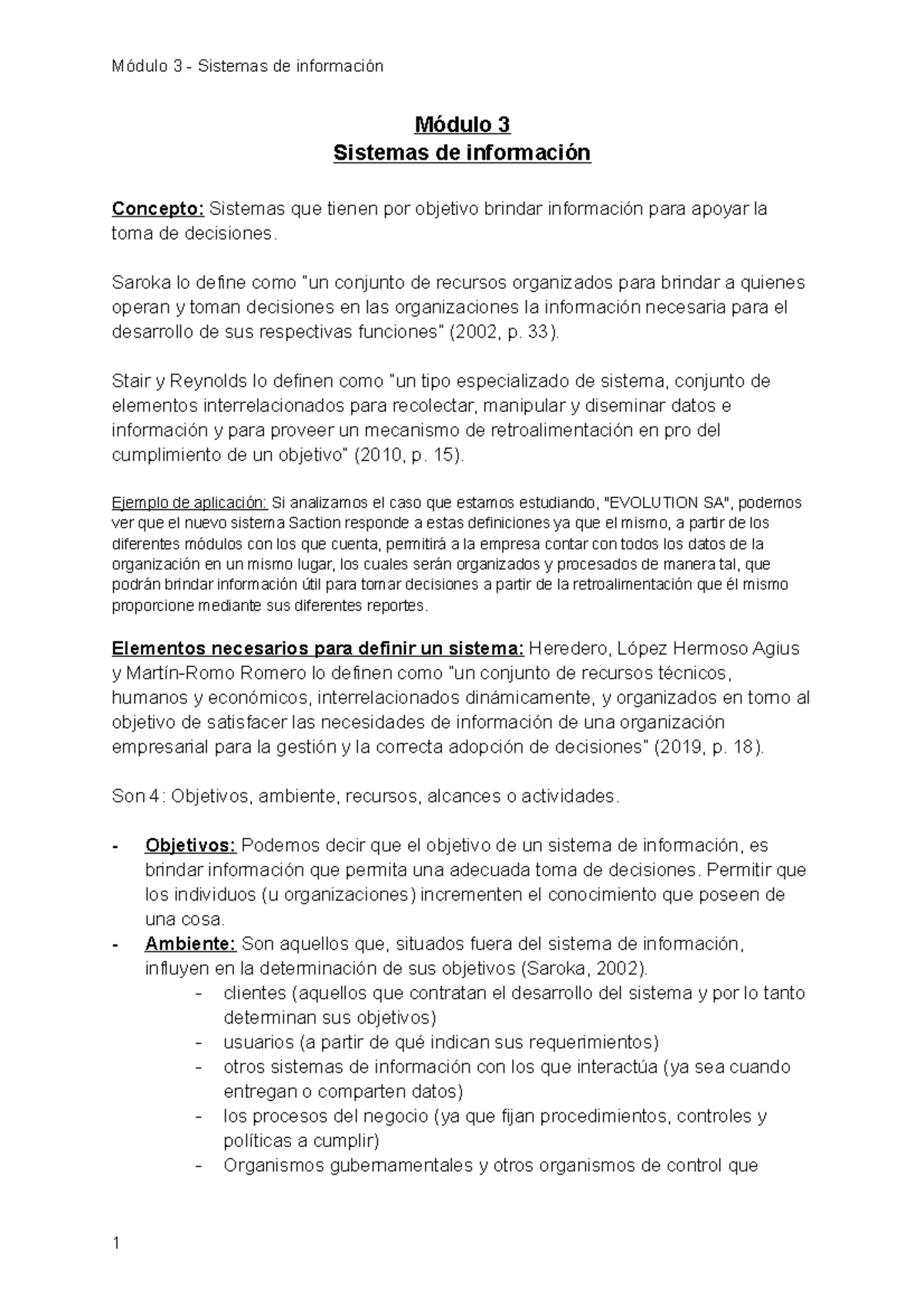 Módulo 3 - Sistemas de información

Módulo 3
Sistemas de información

Concepto: Sistemas que tienen por objetivo brindar información para apoyar la toma de decisiones.

Saroka lo define como "un conjunto de recursos organizados para brindar a quienes operan y toman decisiones en las organizaciones la información necesaria para el desarrollo de sus respectivas funciones" (2002, p. 33).

Stair y Reynolds lo definen como "un tipo especializado de sistema, conjunto de elementos interrelacionados para recolectar, manipular y diseminar datos e información y para proveer un mecanismo de retroalimentación en pro del cumplimiento de un objetivo" (2010, p. 15).

Ejemplo de aplicación: Si analizamos el caso que estamos estudiando, "EVOLUTION SA", podemos ver que el nuevo sistema Saction responde a estas definiciones ya que el mismo, a partir de los diferentes módulos con los que cuenta, permitirá a la empresa contar con todos los datos de la organización en un mismo lugar, los cuales serán organizados y procesados de manera tal, que podrán brindar información útil para tomar decisiones a partir de la retroalimentación que él mismo proporcione mediante sus diferentes reportes.

Elementos necesarios para definir un sistema: Heredero, López Hermoso Agius y Martín-Romo Romero lo definen como "un conjunto de recursos técnicos, humanos y económicos, interrelacionados dinámicamente, y organizados en torno al objetivo de satisfacer las necesidades de información de una organización empresarial para la gestión y la correcta adopción de decisiones" (2019, p. 18).

Son 4: Objetivos, ambiente, recursos, alcances o actividades.

- Objetivos: Podemos decir que el objetivo de un sistema de información, es brindar información que permita una adecuada toma de decisiones. Permitir que los individuos (u organizaciones) incrementen el conocimiento que poseen de una cosa.
- Ambiente: Son aquellos que, situados fuera del sistema de información, influyen en la determinación de sus objetivos (Saroka, 2002).
  - clientes (aquellos que contratan el desarrollo del sistema y por lo tanto determinan sus objetivos)
  - usuarios (a partir de qué indican sus requerimientos)
  - otros sistemas de información con los que interactúa (ya sea cuando entregan o comparten datos)
  - los procesos del negocio (ya que fijan procedimientos, controles y políticas a cumplir)
  - Organismos gubernamentales y otros organismos de control que

1